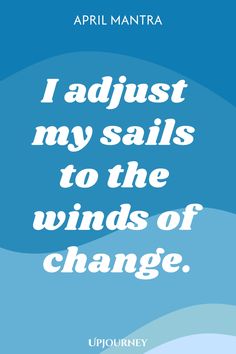 APRIL MANTRA

I adjust my sails to the winds of change.

UPJOURNEY